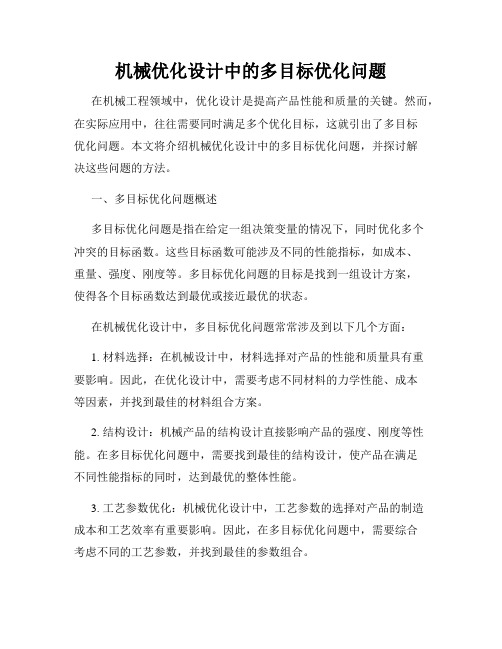 机械优化设计中的多目标优化问题

在机械工程领域中，优化设计是提高产品性能和质量的关键。然而，在实际应用中，往往需要同时满足多个优化目标，这就引出了多目标优化问题。本文将介绍机械优化设计中的多目标优化问题，并探讨解决这些问题的方法。

一、多目标优化问题概述

多目标优化问题是指在给定一组决策变量的情况下，同时优化多个冲突的目标函数。这些目标函数可能涉及不同的性能指标，如成本、重量、强度、刚度等。多目标优化问题的目标是找到一组设计方案，使得各个目标函数达到最优或接近最优的状态。

在机械优化设计中，多目标优化问题常常涉及到以下几个方面：

1. 材料选择：在机械设计中，材料选择对产品的性能和质量具有重要影响。因此，在优化设计中，需要考虑不同材料的力学性能、成本等因素，并找到最佳的材料组合方案。

2. 结构设计：机械产品的结构设计直接影响产品的强度、刚度等性能。在多目标优化问题中，需要找到最佳的结构设计，使产品在满足不同性能指标的同时，达到最优的整体性能。

3. 工艺参数优化：机械优化设计中，工艺参数的选择对产品的制造成本和工艺效率有重要影响。因此，在多目标优化问题中，需要综合考虑不同的工艺参数，并找到最佳的参数组合。